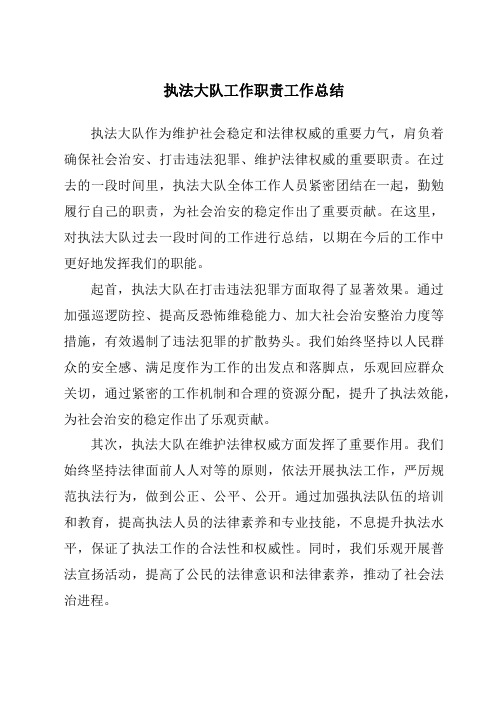 执法大队工作职责工作总结

执法大队作为维护社会稳定和法律权威的重要力气，肩负着确保社会治安、打击违法犯罪、维护法律权威的重要职责。在过去的一段时间里，执法大队全体工作人员紧密团结在一起，勤勉履行自己的职责，为社会治安的稳定作出了重要贡献。在这里，对执法大队过去一段时间的工作进行总结，以期在今后的工作中更好地发挥我们的职能。

起首，执法大队在打击违法犯罪方面取得了显著效果。通过加强巡逻防控、提高反恐怖维稳能力、加大社会治安整治力度等措施，有效遏制了违法犯罪的扩散势头。我们始终坚持以人民群众的安全感、满足度作为工作的出发点和落脚点，乐观回应群众关切，通过紧密的工作机制和合理的资源分配，提升了执法效能，为社会治安的稳定作出了乐观贡献。

其次，执法大队在维护法律权威方面发挥了重要作用。我们始终坚持法律面前人人对等的原则，依法开展执法工作，严厉规范执法行为，做到公正、公平、公开。通过加强执法队伍的培训和教育，提高执法人员的法律素养和专业技能，不息提升执法水平，保证了执法工作的合法性和权威性。同时，我们乐观开展普法宣扬活动，提高了公民的法律意识和法律素养，推动了社会法治进程。